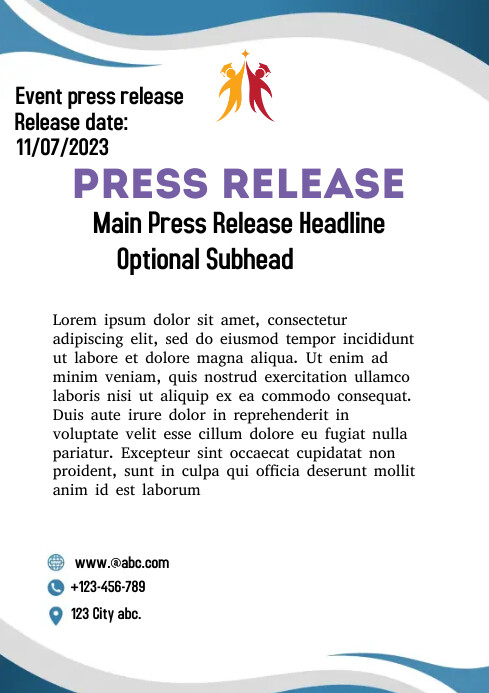 Event press release
Release date:
11/07/2023

PRESS RELEASE

Main Press Release Headline

Optional Subhead

Lorem ipsum dolor sit amet, consectetur adipiscing elit, sed do eiusmod tempor incididunt ut labore et dolore magna aliqua. Ut enim ad minim veniam, quis nostrud exercitation ullamco laboris nisi ut aliquip ex ea commodo consequat. Duis aute irure dolor in reprehenderit in voluptate velit esse cillum dolore eu fugiat nulla pariatur. Excepteur sint occaecat cupidatat non proident, sunt in culpa qui officia deserunt mollit anim id est laborum

www.@abc.com
+123-456-789
123 City abc.